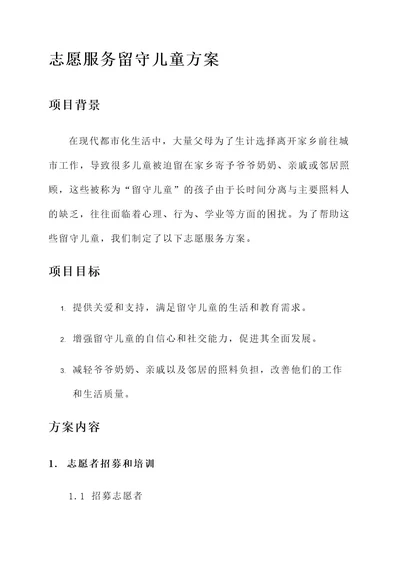 志愿服务留守儿童方案

项目背景

在现代都市化生活中，大量父母为了生计选择离开家乡前往城市工作，导致很多儿童被迫留在家乡寄予爷爷奶奶、亲戚或邻居照顾，这些被称为“留守儿童”的孩子由于长时间分离与主要照料人的缺乏，往往面临着心理、行为、学业等方面的困扰。为了帮助这些留守儿童，我们制定了以下志愿服务方案。

项目目标

1. 提供关爱和支持，满足留守儿童的生活和教育需求。

2. 增强留守儿童的自信心和社交能力，促进其全面发展。

3. 减轻爷爷奶奶、亲戚以及邻居的照料负担，改善他们的工作和生活质量。

方案内容

1. 志愿者招募和培训

1.1 招募志愿者